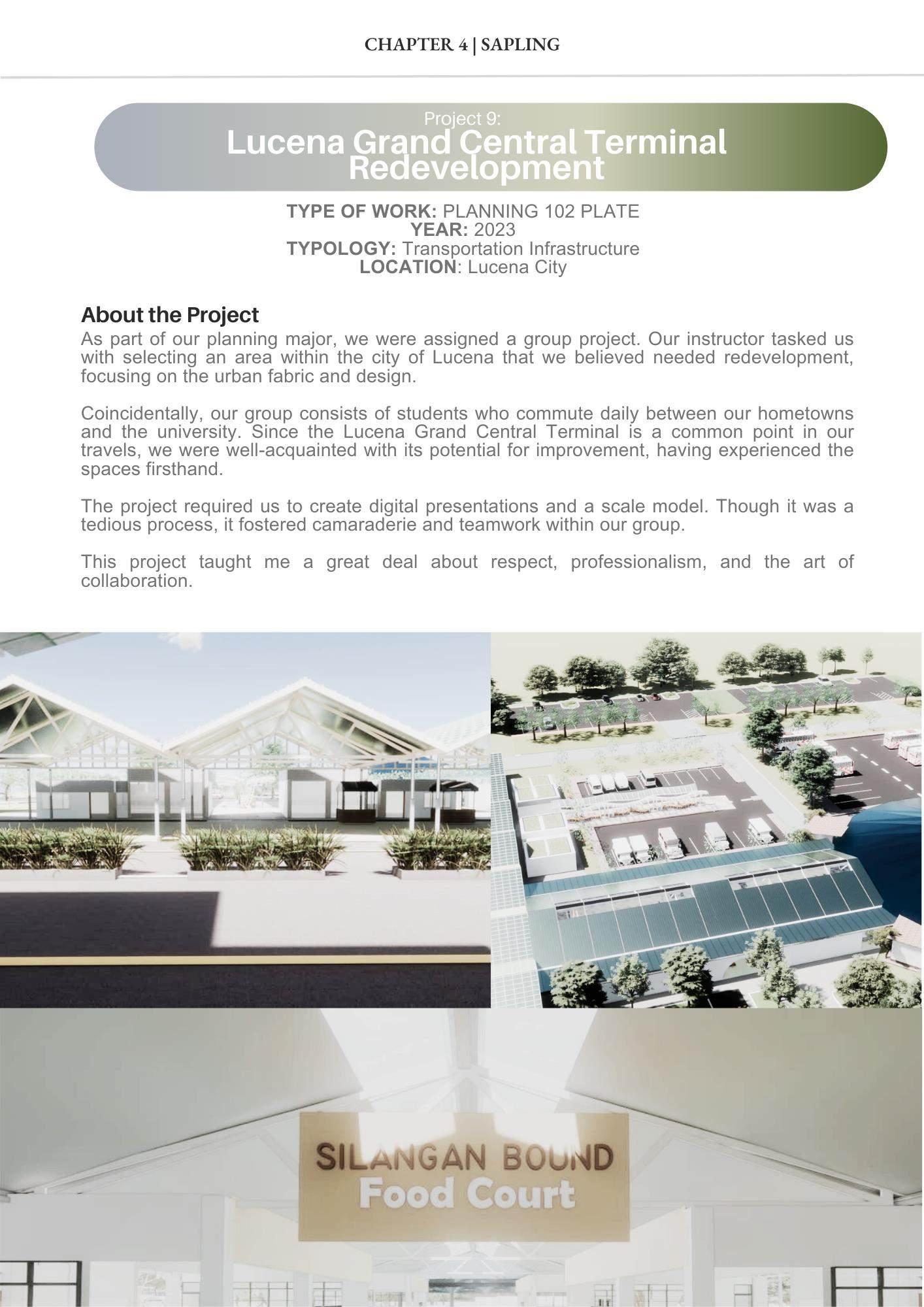 CHAPTER 4 | SAPLING

Project 9:
Lucena Grand Central Terminal Redevelopment

TYPE OF WORK: PLANNING 102 PLATE
YEAR: 2023
TYPOLOGY: Transportation Infrastructure
LOCATION: Lucena City

About the Project

As part of our planning major, we were assigned a group project. Our instructor tasked us with selecting an area within the city of Lucena that we believed needed redevelopment, focusing on the urban fabric and design.

Coincidentally, our group consists of students who commute daily between our hometowns and the university. Since the Lucena Grand Central Terminal is a common point in our travels, we were well-acquainted with its potential for improvement, having experienced the spaces firsthand.

The project required us to create digital presentations and a scale model. Though it was a tedious process, it fostered camaraderie and teamwork within our group.

This project taught me a great deal about respect, professionalism, and the art of collaboration.

SILANGAN BOUND
Food Court